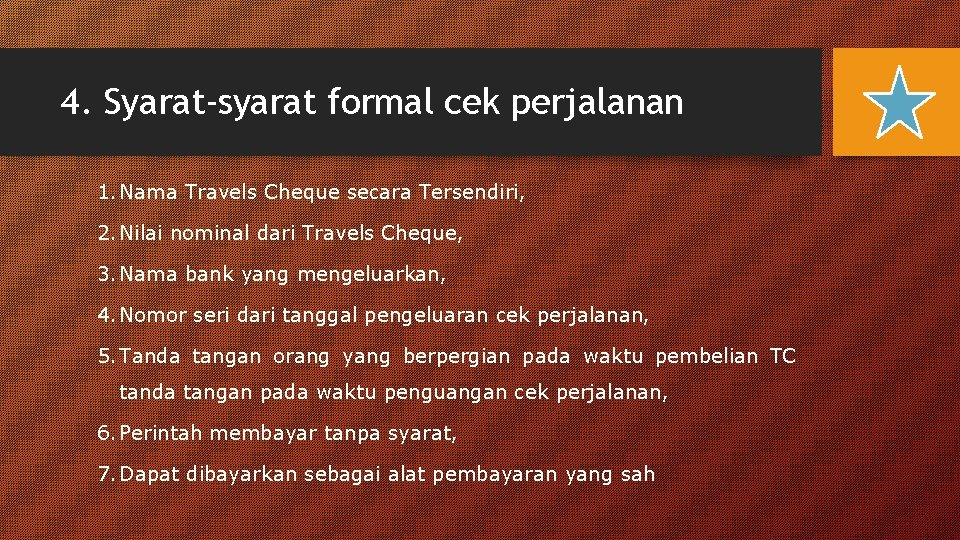 4. Syarat-syarat formal cek perjalanan

1. Nama Travels Cheque secara Tersendiri,
2. Nilai nominal dari Travels Cheque,
3. Nama bank yang mengeluarkan,
4. Nomor seri dari tanggal pengeluaran cek perjalanan,
5. Tanda tangan orang yang berpergian pada waktu pembelian TC tanda tangan pada waktu penguangan cek perjalanan,
6. Perintah membayar tanpa syarat,
7. Dapat dibayarkan sebagai alat pembayaran yang sah